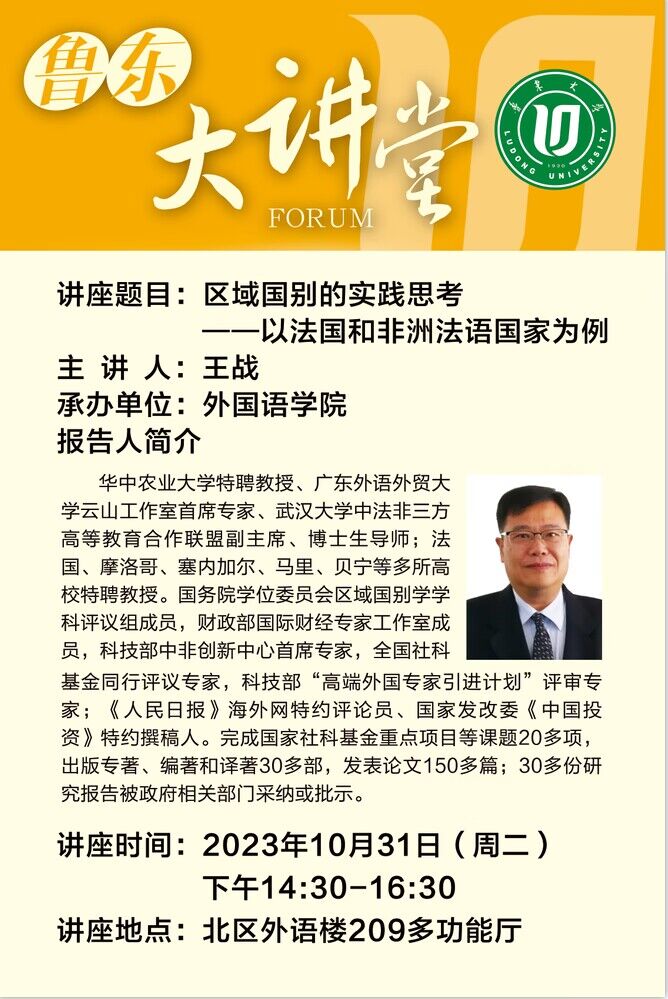 鲁东
大讲堂
FORUM

鲁东大学
1930
LUDONG UNIVERSITY

讲座题目：区域国别的实践思考
——以法国和非洲法语国家为例
主 讲 人：王战
承办单位：外国语学院
报告人简介

华中农业大学特聘教授、广东外语外贸大学云山工作室首席专家、武汉大学中法非三方高等教育合作联盟副主席、博士生导师；法国、摩洛哥、塞内加尔、马里、贝宁等多所高校特聘教授。国务院学位委员会区域国别学学科评议组成员，财政部国际财经专家工作室成员，科技部中非创新中心首席专家，全国社科基金同行评议专家，科技部“高端外国专家引进计划”评审专家；《人民日报》海外网特约评论员、国家发改委《中国投资》特约撰稿人。完成国家社科基金重点项目等课题20多项，出版专著、编著和译著30多部，发表论文150多篇；30多份研究报告被政府相关部门采纳或批示。

讲座时间：2023年10月31日（周二）
下午14:30-16:30
讲座地点：北区外语楼209多功能厅